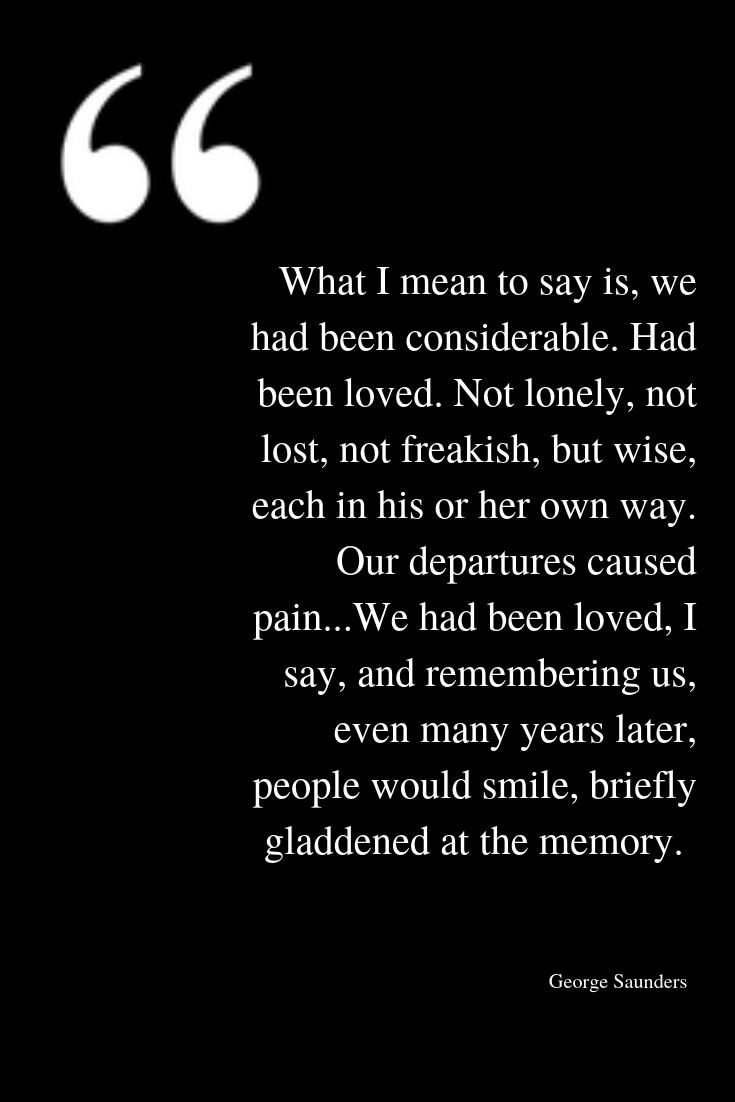 "

What I mean to say is, we had been considerable. Had been loved. Not lonely, not lost, not freakish, but wise, each in his or her own way. Our departures caused pain...We had been loved, I say, and remembering us, even many years later, people would smile, briefly gladdened at the memory.

George Saunders